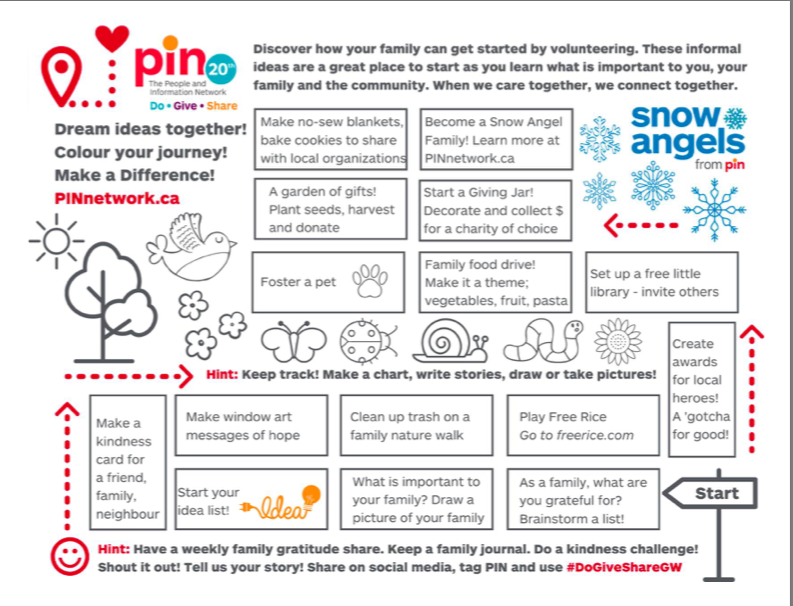 pin 20th
The People and Information Network
Do • Give • Share

Discover how your family can get started by volunteering. These informal ideas are a great place to start as you learn what is important to you, your family and the community. When we care together, we connect together.

Dream ideas together!
Colour your journey!
Make a Difference!
PINnetwork.ca

Make no-sew blankets, bake cookies to share with local organizations

Become a Snow Angel Family! Learn more at PINnetwork.ca

snow angels from pin

A garden of gifts! Plant seeds, harvest and donate

Start a Giving Jar! Decorate and collect $ for a charity of choice

Foster a pet

Family food drive! Make it a theme; vegetables, fruit, pasta

Set up a free little library - invite others

Create awards for local heroes! A 'gotcha for good!

Hint: Keep track! Make a chart, write stories, draw or take pictures!

Make a kindness card for a friend, family, neighbour

Make window art messages of hope

Clean up trash on a family nature walk

Play Free Rice Go to freerice.com

Start your idea list! Idea

What is important to your family? Draw a picture of your family

As a family, what are you grateful for? Brainstorm a list!

Start

Hint: Have a weekly family gratitude share. Keep a family journal. Do a kindness challenge! Shout it out! Tell us your story! Share on social media, tag PIN and use #DoGiveShareGW